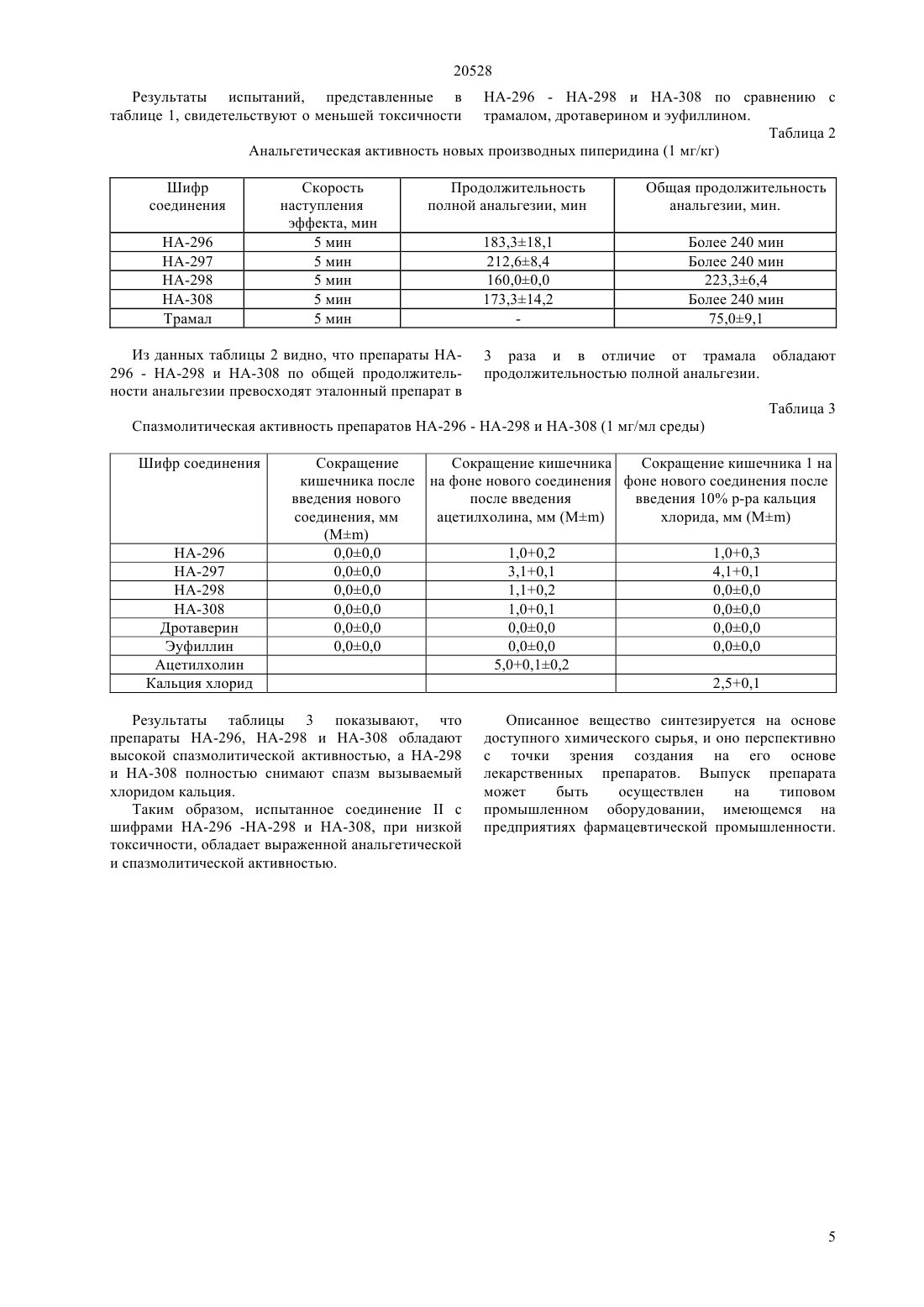 20528

Результаты испытаний, представленные в таблице 1, свидетельствуют о меньшей токсичности НА-296 - НА-298 и НА-308 по сравнению с трамалом, дротаверином и эуфиллином.

Таблица 2

Анальгетическая активность новых производных пиперидина (1 мг/кг)

| Шифр соединения | Скорость наступления эффекта, мин | Продолжительность полной анальгезии, мин | Общая продолжительность анальгезии, мин. |
|---|---|---|---|
| НА-296 | 5 мин | 183,3±18,1 | Более 240 мин |
| НА-297 | 5 мин | 212,6±8,4 | Более 240 мин |
| НА-298 | 5 мин | 160,0±0,0 | 223,3±6,4 |
| НА-308 | 5 мин | 173,3±14,2 | Более 240 мин |
| Трамал | 5 мин | - | 75,0±9,1 |

Из данных таблицы 2 видно, что препараты НА-296 - НА-298 и НА-308 по общей продолжительности анальгезии превосходят эталонный препарат в 3 раза и в отличие от трамала обладают продолжительностью полной анальгезии.

Таблица 3

Спазмолитическая активность препаратов НА-296 - НА-298 и НА-308 (1 мг/мл среды)

| Шифр соединения | Сокращение кишечника после введения нового соединения, мм (M±m) | Сокращение кишечника на фоне нового соединения после введения ацетилхолина, мм (M±m) | Сокращение кишечника 1 на фоне нового соединения после введения 10% р-ра кальция хлорида, мм (M±m) |
|---|---|---|---|
| НА-296 | 0,0±0,0 | 1,0+0,2 | 1,0+0,3 |
| НА-297 | 0,0±0,0 | 3,1+0,1 | 4,1+0,1 |
| НА-298 | 0,0±0,0 | 1,1+0,2 | 0,0±0,0 |
| НА-308 | 0,0±0,0 | 1,0+0,1 | 0,0±0,0 |
| Дротаверин | 0,0±0,0 | 0,0±0,0 | 0,0±0,0 |
| Эуфиллин | 0,0±0,0 | 0,0±0,0 | 0,0±0,0 |
| Ацетилхолин | | 5,0+0,1±0,2 | |
| Кальция хлорид | | | 2,5+0,1 |

Результаты таблицы 3 показывают, что препараты НА-296, НА-298 и НА-308 обладают высокой спазмолитической активностью, а НА-298 и НА-308 полностью снимают спазм вызываемый хлоридом кальция.

Таким образом, испытанное соединение II с шифрами НА-296 -НА-298 и НА-308, при низкой токсичности, обладает выраженной анальгетической и спазмолитической активностью.

Описанное вещество синтезируется на основе доступного химического сырья, и оно перспективно с точки зрения создания на его основе лекарственных препаратов. Выпуск препарата может быть осуществлен на типовом промышленном оборудовании, имеющемся на предприятиях фармацевтической промышленности.

5